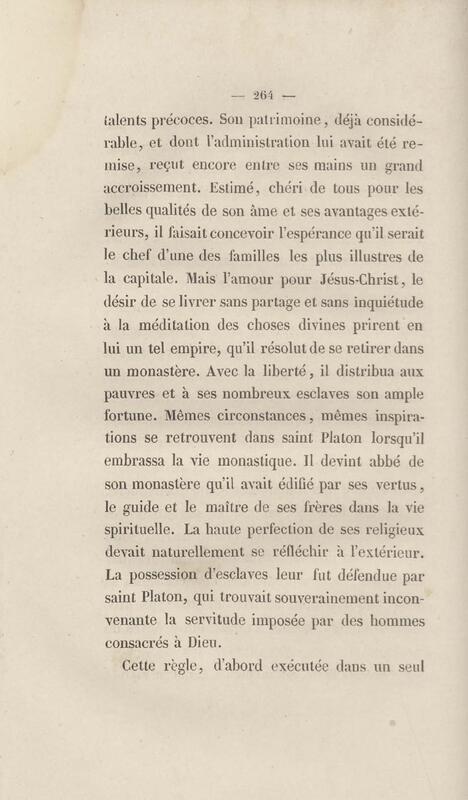 — 264 —

talents précoces. Son patrimoine, déjà considérable, et dont l'administration lui avait été remise, reçut encore entre ses mains un grand accroissement. Estimé, chéri de tous pour les belles qualités de son âme et ses avantages extérieurs, il faisait concevoir l'espérance qu'il serait le chef d'une des familles les plus illustres de la capitale. Mais l'amour pour Jésus-Christ, le désir de se livrer sans partage et sans inquiétude à la méditation des choses divines prirent en lui un tel empire, qu'il résolut de se retirer dans un monastère. Avec la liberté, il distribua aux pauvres et à ses nombreux esclaves son ample fortune. Mêmes circonstances, mêmes inspirations se retrouvent dans saint Platon lorsqu'il embrassa la vie monastique. Il devint abbé de son monastère qu'il avait édifié par ses vertus, le guide et le maître de ses frères dans la vie spirituelle. La haute perfection de ses religieux devait naturellement se réfléchir à l'extérieur. La possession d'esclaves leur fut défendue par saint Platon, qui trouvait souverainement inconvenante la servitude imposée par des hommes consacrés à Dieu.

Cette règle, d'abord exécutée dans un seul